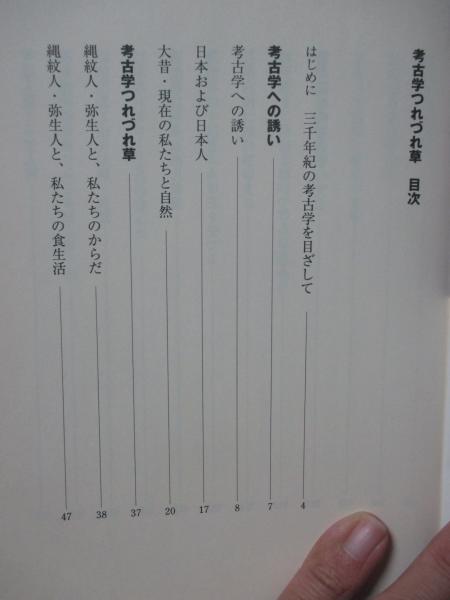 考古学つれづれ草　目次

はじめに　三千年紀の考古学を目ざして 4

考古学への誘い 7

考古学への誘い 8

日本および日本人 17

大昔・現在の私たちと自然 20

考古学つれづれ草 37

縄紋人・弥生人と、私たちのからだ 38

縄紋人・弥生人と、私たちの食生活 47